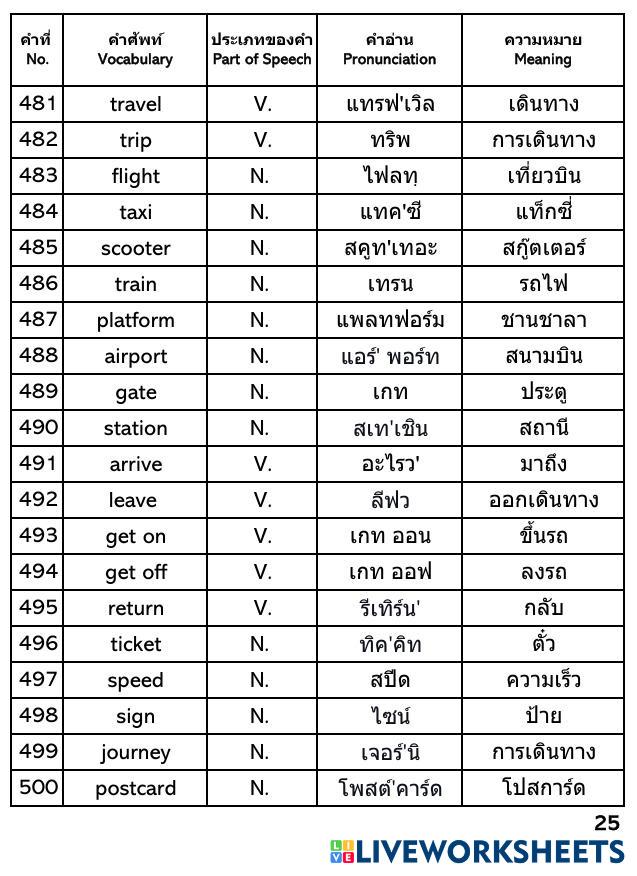 | คำที่ No. | คำศัพท์ Vocabulary | ประเภทของคำ Part of Speech | คำอ่าน Pronunciation | ความหมาย Meaning |
|---|---|---|---|---|
| 481 | travel | V. | แทรฟ'เวิล | เดินทาง |
| 482 | trip | V. | ทริพ | การเดินทาง |
| 483 | flight | N. | ไฟลทฺ | เที่ยวบิน |
| 484 | taxi | N. | แทค'ซี | แท็กซี่ |
| 485 | scooter | N. | สคูท'เทอะ | สกู๊ตเตอร์ |
| 486 | train | N. | เทรน | รถไฟ |
| 487 | platform | N. | แพลทฟอร์ม | ชานชาลา |
| 488 | airport | N. | แอร์' พอร์ท | สนามบิน |
| 489 | gate | N. | เกท | ประตู |
| 490 | station | N. | สเท'เชิน | สถานี |
| 491 | arrive | V. | อะไรว' | มาถึง |
| 492 | leave | V. | ลีฟว | ออกเดินทาง |
| 493 | get on | V. | เกท ออน | ขึ้นรถ |
| 494 | get off | V. | เกท ออฟ | ลงรถ |
| 495 | return | V. | รีเทิร์น' | กลับ |
| 496 | ticket | N. | ทิค'คิท | ตั๋ว |
| 497 | speed | N. | สปีด | ความเร็ว |
| 498 | sign | N. | ไซน์ | ป้าย |
| 499 | journey | N. | เจอร์'นิ | การเดินทาง |
| 500 | postcard | N. | โพสต์'คาร์ด | โปสการ์ด |

25

LIVEWORKSHEETS